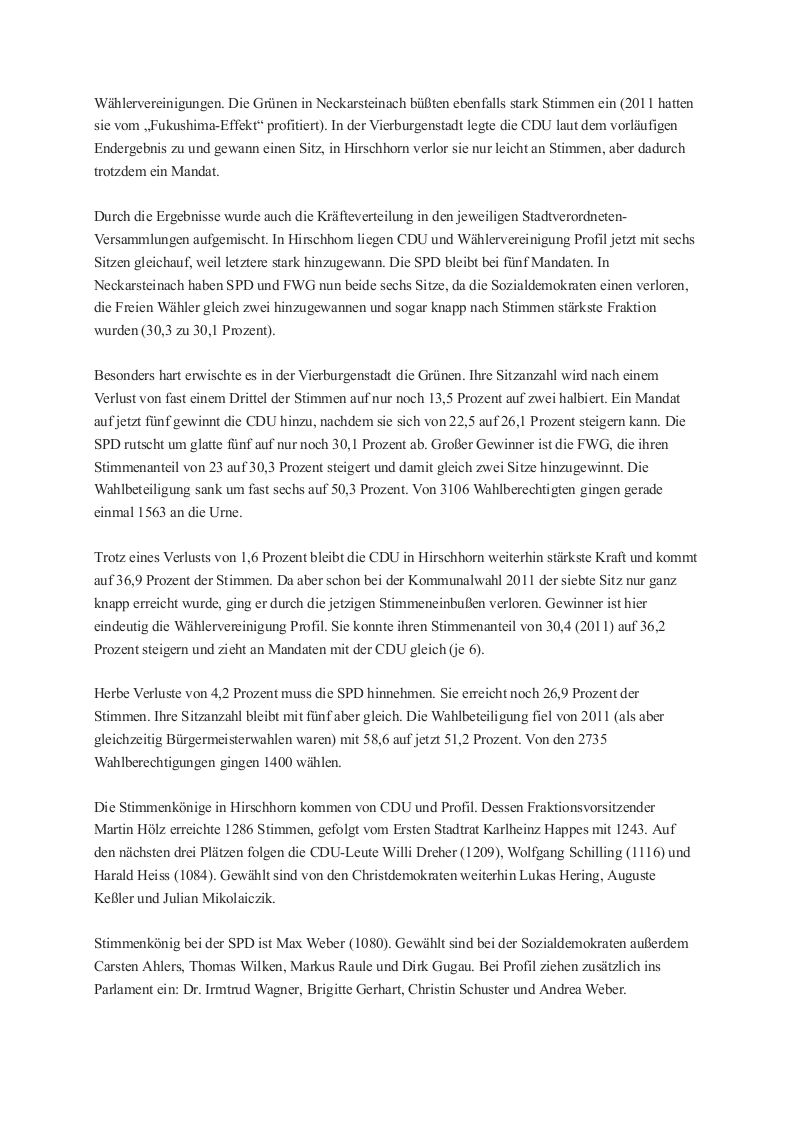 Wählervereinigungen. Die Grünen in Neckarsteinach büßten ebenfalls stark Stimmen ein (2011 hatten sie vom „Fukushima-Effekt“ profitiert). In der Vierburgenstadt legte die CDU laut dem vorläufigen Endergebnis zu und gewann einen Sitz, in Hirschhorn verlor sie nur leicht an Stimmen, aber dadurch trotzdem ein Mandat.

Durch die Ergebnisse wurde auch die Kräfteverteilung in den jeweiligen Stadtverordneten-Versammlungen aufgemischt. In Hirschhorn liegen CDU und Wählervereinigung Profil jetzt mit sechs Sitzen gleichauf, weil letztere stark hinzugewann. Die SPD bleibt bei fünf Mandaten. In Neckarsteinach haben SPD und FWG nun beide sechs Sitze, da die Sozialdemokraten einen verloren, die Freien Wähler gleich zwei hinzugewannen und sogar knapp nach Stimmen stärkste Fraktion wurden (30,3 zu 30,1 Prozent).

Besonders hart erwischte es in der Vierburgenstadt die Grünen. Ihre Sitzanzahl wird nach einem Verlust von fast einem Drittel der Stimmen auf nur noch 13,5 Prozent auf zwei halbiert. Ein Mandat auf jetzt fünf gewinnt die CDU hinzu, nachdem sie sich von 22,5 auf 26,1 Prozent steigern kann. Die SPD rutscht um glatte fünf auf nur noch 30,1 Prozent ab. Großer Gewinner ist die FWG, die ihren Stimmenanteil von 23 auf 30,3 Prozent steigert und damit gleich zwei Sitze hinzugewinnt. Die Wahlbeteiligung sank um fast sechs auf 50,3 Prozent. Von 3106 Wahlberechtigten gingen gerade einmal 1563 an die Urne.

Trotz eines Verlusts von 1,6 Prozent bleibt die CDU in Hirschhorn weiterhin stärkste Kraft und kommt auf 36,9 Prozent der Stimmen. Da aber schon bei der Kommunalwahl 2011 der siebte Sitz nur ganz knapp erreicht wurde, ging er durch die jetzigen Stimmeneinbußen verloren. Gewinner ist hier eindeutig die Wählervereinigung Profil. Sie konnte ihren Stimmenanteil von 30,4 (2011) auf 36,2 Prozent steigern und zieht an Mandaten mit der CDU gleich (je 6).

Herbe Verluste von 4,2 Prozent muss die SPD hinnehmen. Sie erreicht noch 26,9 Prozent der Stimmen. Ihre Sitzanzahl bleibt mit fünf aber gleich. Die Wahlbeteiligung fiel von 2011 (als aber gleichzeitig Bürgermeisterwahlen waren) mit 58,6 auf jetzt 51,2 Prozent. Von den 2735 Wahlberechtigungen gingen 1400 wählen.

Die Stimmenkönige in Hirschhorn kommen von CDU und Profil. Dessen Fraktionsvorsitzender Martin Hölz erreichte 1286 Stimmen, gefolgt vom Ersten Stadtrat Karlheinz Happes mit 1243. Auf den nächsten drei Plätzen folgen die CDU-Leute Willi Dreher (1209), Wolfgang Schilling (1116) und Harald Heiss (1084). Gewählt sind von den Christdemokraten weiterhin Lukas Hering, Auguste Keßler und Julian Mikolaiczik.

Stimmenkönig bei der SPD ist Max Weber (1080). Gewählt sind bei der Sozialdemokraten außerdem Carsten Ahlers, Thomas Wilken, Markus Raule und Dirk Gugau. Bei Profil ziehen zusätzlich ins Parlament ein: Dr. Irmtrud Wagner, Brigitte Gerhart, Christin Schuster und Andrea Weber.